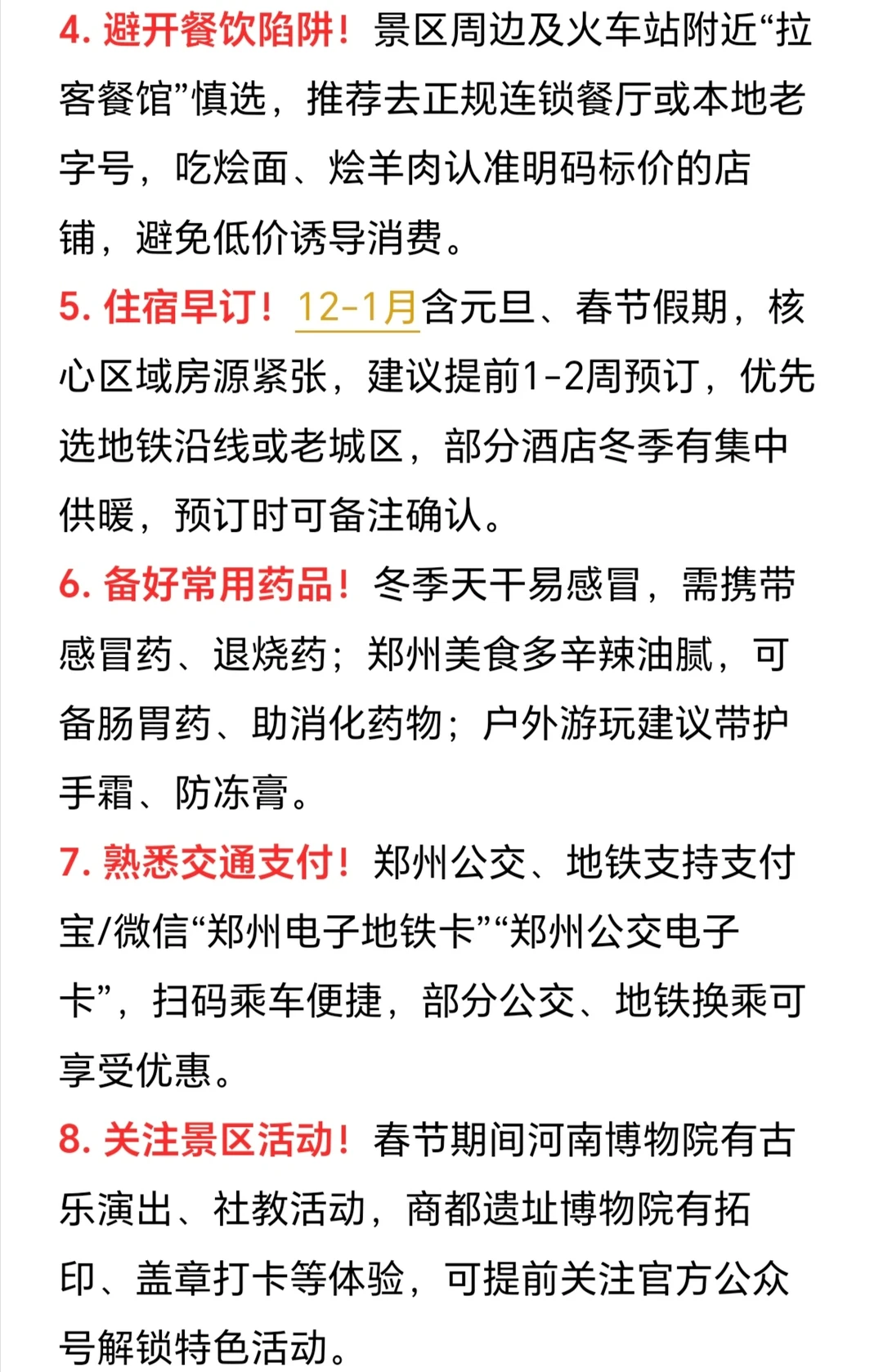 4. 避开餐饮陷阱！景区周边及火车站附近“拉客餐馆”慎选，推荐去正规连锁餐厅或本地老字号，吃烩面、烩羊肉认准明码标价的店铺，避免低价诱导消费。

5. 住宿早订！12-1月含元旦、春节假期，核心区域房源紧张，建议提前1-2周预订，优先选地铁沿线或老城区，部分酒店冬季有集中供暖，预订时可备注确认。

6. 备好常用药品！冬季天干易感冒，需携带感冒药、退烧药；郑州美食多辛辣油腻，可备肠胃药、助消化药物；户外游玩建议带护手霜、防冻膏。

7. 熟悉交通支付！郑州公交、地铁支持支付宝/微信“郑州电子地铁卡”“郑州公交电子卡”，扫码乘车便捷，部分公交、地铁换乘可享受优惠。

8. 关注景区活动！春节期间河南博物院有古乐演出、社教活动，商都遗址博物院有拓印、盖章打卡等体验，可提前关注官方公众号解锁特色活动。